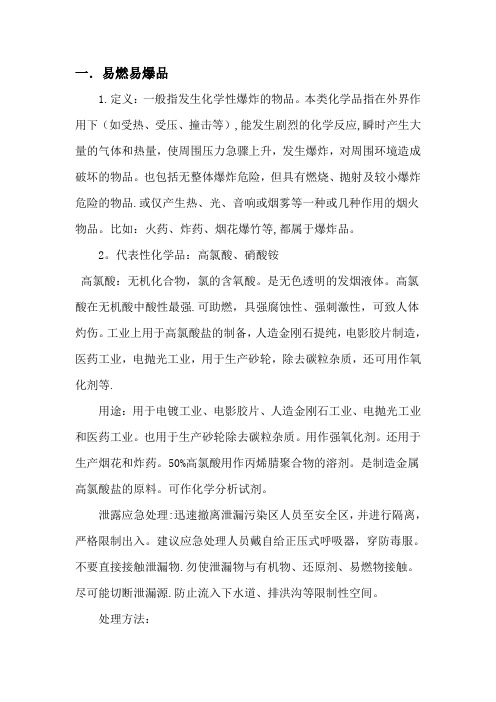 一. 易燃易爆品

1.定义：一般指发生化学性爆炸的物品。本类化学品指在外界作用下（如受热、受压、撞击等），能发生剧烈的化学反应，瞬时产生大量的气体和热量，使周围压力急骤上升，发生爆炸，对周围环境造成破坏的物品。也包括无整体爆炸危险，但具有燃烧、抛射及较小爆炸危险的物品.或仅产生热、光、音响或烟雾等一种或几种作用的烟火物品。比如：火药、炸药、烟花爆竹等，都属于爆炸品。

2。代表性化学品：高氯酸、硝酸铵

高氯酸：无机化合物，氯的含氧酸。是无色透明的发烟液体。高氯酸在无机酸中酸性最强.可助燃，具强腐蚀性、强刺激性，可致人体灼伤。工业上用于高氯酸盐的制备，人造金刚石提纯，电影胶片制造，医药工业，电抛光工业，用于生产砂轮，除去碳粒杂质，还可用作氧化剂等.

用途：用于电镀工业、电影胶片、人造金刚石工业、电抛光工业和医药工业。也用于生产砂轮除去碳粒杂质。用作强氧化剂。还用于生产烟花和炸药。50%高氯酸用作丙烯腈聚合物的溶剂。是制造金属高氯酸盐的原料。可作化学分析试剂。

泄露应急处理：迅速撤离泄漏污染区人员至安全区，并进行隔离，严格限制出入。建议应急处理人员戴自给正压式呼吸器，穿防毒服。不要直接接触泄漏物.勿使泄漏物与有机物、还原剂、易燃物接触。尽可能切断泄漏源.防止流入下水道、排洪沟等限制性空间。

处理方法：